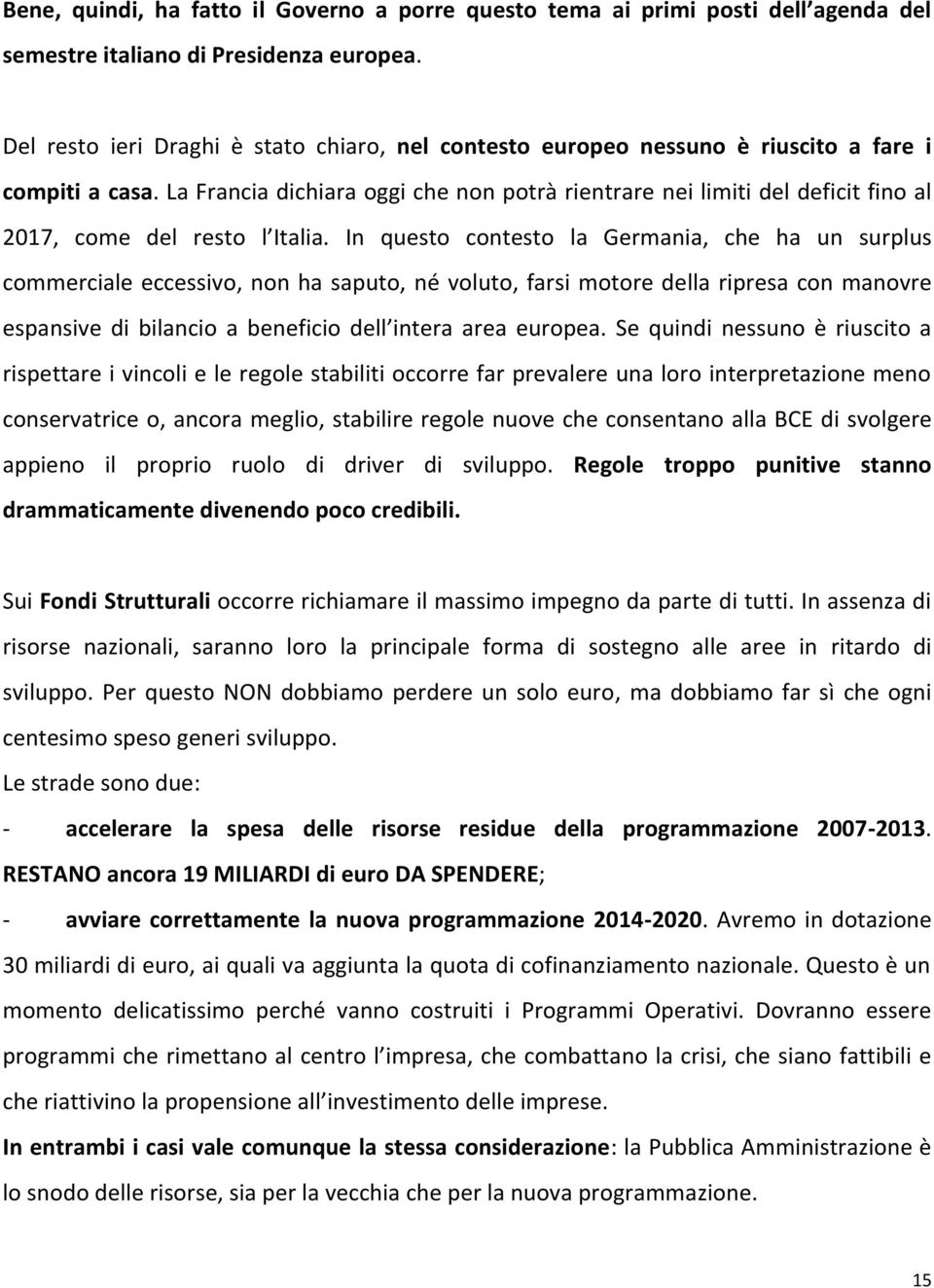 Bene, quindi, ha fatto il Governo a porre questo tema ai primi posti dell'agenda del semestre italiano di Presidenza europea.

Del resto ieri Draghi è stato chiaro, nel contesto europeo nessuno è riuscito a fare i compiti a casa. La Francia dichiara oggi che non potrà rientrare nei limiti del deficit fino al 2017, come del resto l'Italia. In questo contesto la Germania, che ha un surplus commerciale eccessivo, non ha saputo, né voluto, farsi motore della ripresa con manovre espansive di bilancio a beneficio dell'intera area europea. Se quindi nessuno è riuscito a rispettare i vincoli e le regole stabiliti occorre far prevalere una loro interpretazione meno conservatrice o, ancora meglio, stabilire regole nuove che consentano alla BCE di svolgere appieno il proprio ruolo di driver di sviluppo. Regole troppo punitive stanno drammaticamente divenendo poco credibili.

Sui Fondi Strutturali occorre richiamare il massimo impegno da parte di tutti. In assenza di risorse nazionali, saranno loro la principale forma di sostegno alle aree in ritardo di sviluppo. Per questo NON dobbiamo perdere un solo euro, ma dobbiamo far sì che ogni centesimo speso generi sviluppo.
Le strade sono due:
- accelerare la spesa delle risorse residue della programmazione 2007-2013. RESTANO ancora 19 MILIARDI di euro DA SPENDERE;
- avviare correttamente la nuova programmazione 2014-2020. Avremo in dotazione 30 miliardi di euro, ai quali va aggiunta la quota di cofinanziamento nazionale. Questo è un momento delicatissimo perché vanno costruiti i Programmi Operativi. Dovranno essere programmi che rimettano al centro l'impresa, che combattano la crisi, che siano fattibili e che riattivino la propensione all'investimento delle imprese.
In entrambi i casi vale comunque la stessa considerazione: la Pubblica Amministrazione è lo snodo delle risorse, sia per la vecchia che per la nuova programmazione.

15